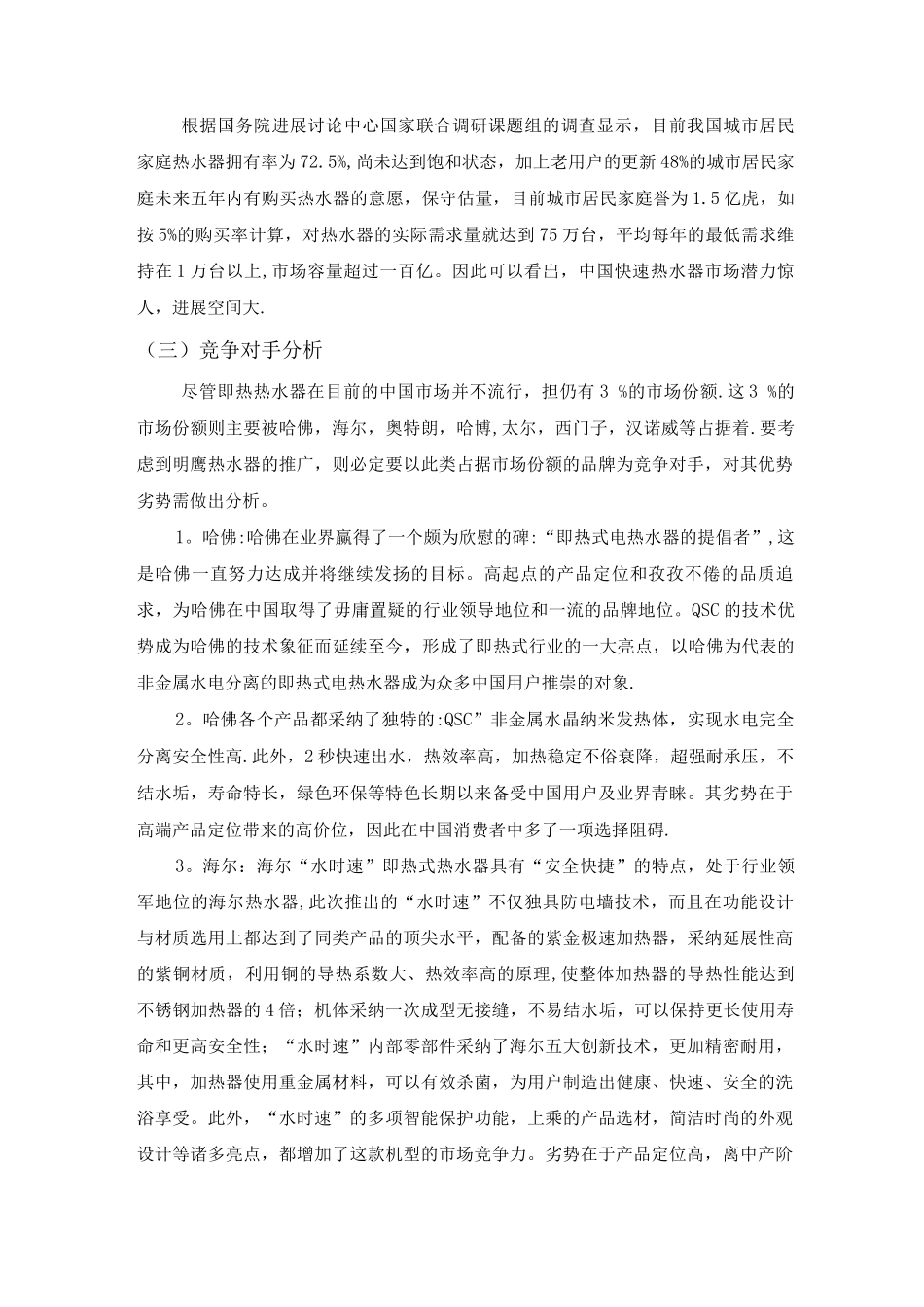 根据国务院进展讨论中心国家联合调研课题组的调查显示，目前我国城市居民家庭热水器拥有率为72.5%,尚未达到饱和状态，加上老用户的更新48%的城市居民家庭未来五年内有购买热水器的意愿，保守估量，目前城市居民家庭誉为1.5亿虎，如按5%的购买率计算，对热水器的实际需求量就达到75万台，平均每年的最低需求维持在1万台以上,市场容量超过一百亿。因此可以看出，中国快速热水器市场潜力惊人，进展空间大.

（三）竞争对手分析

尽管即热热水器在目前的中国市场并不流行，担仍有3 %的市场份额.这3 %的市场份额则主要被哈佛，海尔，奥特朗，哈博,太尔，西门子，汉诺威等占据着.要考虑到明鹰热水器的推广，则必定要以此类占据市场份额的品牌为竞争对手，对其优势劣势需做出分析。

1。哈佛:哈佛在业界赢得了一个颇为欣慰的碑:“即热式电热水器的提倡者”,这是哈佛一直努力达成并将继续发扬的目标。高起点的产品定位和孜孜不倦的品质追求，为哈佛在中国取得了毋庸置疑的行业领导地位和一流的品牌地位。QSC的技术优势成为哈佛的技术象征而延续至今，形成了即热式行业的一大亮点，以哈佛为代表的非金属水电分离的即热式电热水器成为众多中国用户推崇的对象.

2。哈佛各个产品都采纳了独特的:QSC”非金属水晶纳米发热体，实现水电完全分离安全性高.此外，2秒快速出水，热效率高，加热稳定不俗衰降，超强耐承压，不结水垢，寿命特长，绿色环保等特色长期以来备受中国用户及业界青睐。其劣势在于高端产品定位带来的高价位，因此在中国消费者中多了一项选择阻碍.

3。海尔：海尔“水时速”即热式热水器具有“安全快捷”的特点，处于行业领军地位的海尔热水器,此次推出的“水时速”不仅独具防电墙技术，而且在功能设计与材质选用上都达到了同类产品的顶尖水平，配备的紫金极速加热器，采纳延展性高的紫铜材质，利用铜的导热系数大、热效率高的原理,使整体加热器的导热性能达到不锈钢加热器的4倍；机体采纳一次成型无接缝，不易结水垢，可以保持更长使用寿命和更高安全性；“水时速”内部零部件采纳了海尔五大创新技术，更加精密耐用，其中，加热器使用重金属材料，可以有效杀菌，为用户制造出健康、快速、安全的洗浴享受。此外，“水时速”的多项智能保护功能，上乘的产品选材，简洁时尚的外观设计等诸多亮点，都增加了这款机型的市场竞争力。劣势在于产品定位高，离中产阶